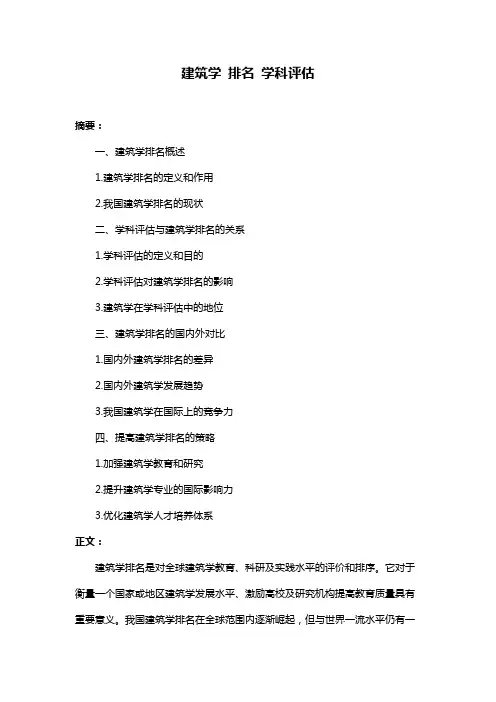 建筑学 排名 学科评估

摘要：

一、建筑学排名概述

1.建筑学排名的定义和作用

2.我国建筑学排名的现状

二、学科评估与建筑学排名的关系

1.学科评估的定义和目的

2.学科评估对建筑学排名的影响

3.建筑学在学科评估中的地位

三、建筑学排名的国内外对比

1.国内外建筑学排名的差异

2.国内外建筑学发展趋势

3.我国建筑学在国际上的竞争力

四、提高建筑学排名的策略

1.加强建筑学教育和研究

2.提升建筑学专业的国际影响力

3.优化建筑学人才培养体系

正文：

建筑学排名是对全球建筑学教育、科研及实践水平的评价和排序。它对于衡量一个国家或地区建筑学发展水平、激励高校及研究机构提高教育质量具有重要意义。我国建筑学排名在全球范围内逐渐崛起，但与世界一流水平仍有一